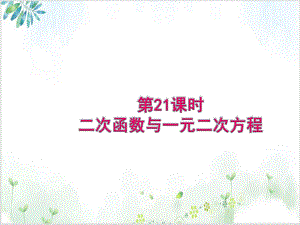 第21课时
二次函数与一元二次方程